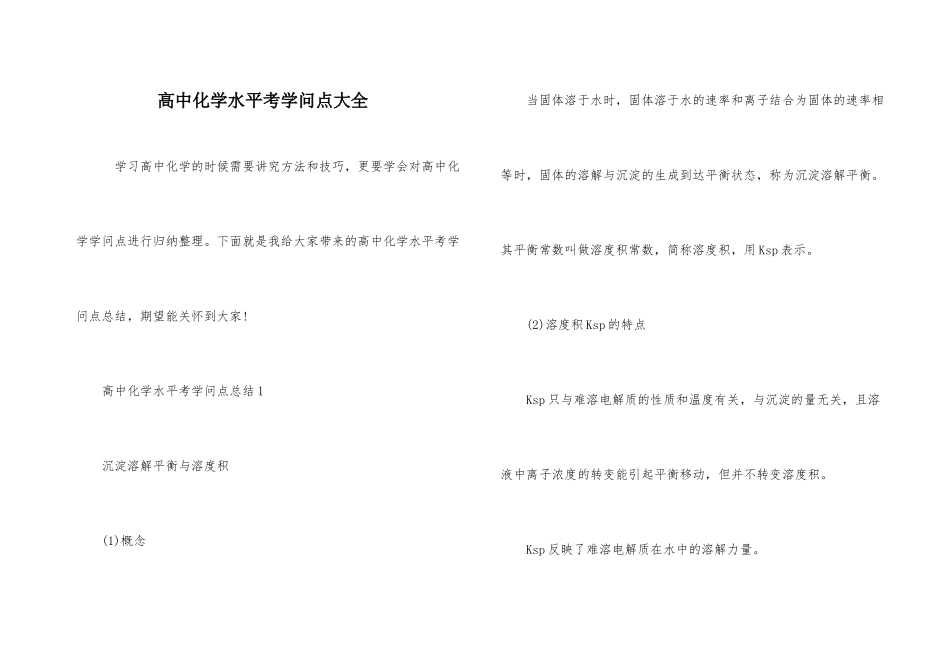 高中化学水平考学问点大全

学习高中化学的时候需要讲究方法和技巧，更要学会对高中化学学问点进行归纳整理。下面就是我给大家带来的高中化学水平考学问点总结，期望能关怀到大家！

高中化学水平考学问点总结1

沉淀溶解平衡与溶度积

(1)概念

当固体溶于水时，固体溶于水的速率和离子结合为固体的速率相等时，固体的溶解与沉淀的生成到达平衡状态，称为沉淀溶解平衡。其平衡常数叫做溶度积常数，简称溶度积，用Ksp表示。

(2)溶度积Ksp的特点

Ksp只与难溶电解质的性质和温度有关，与沉淀的量无关，且溶液中离子浓度的转变能引起平衡移动，但并不转变溶度积。

Ksp反映了难溶电解质在水中的溶解力量。